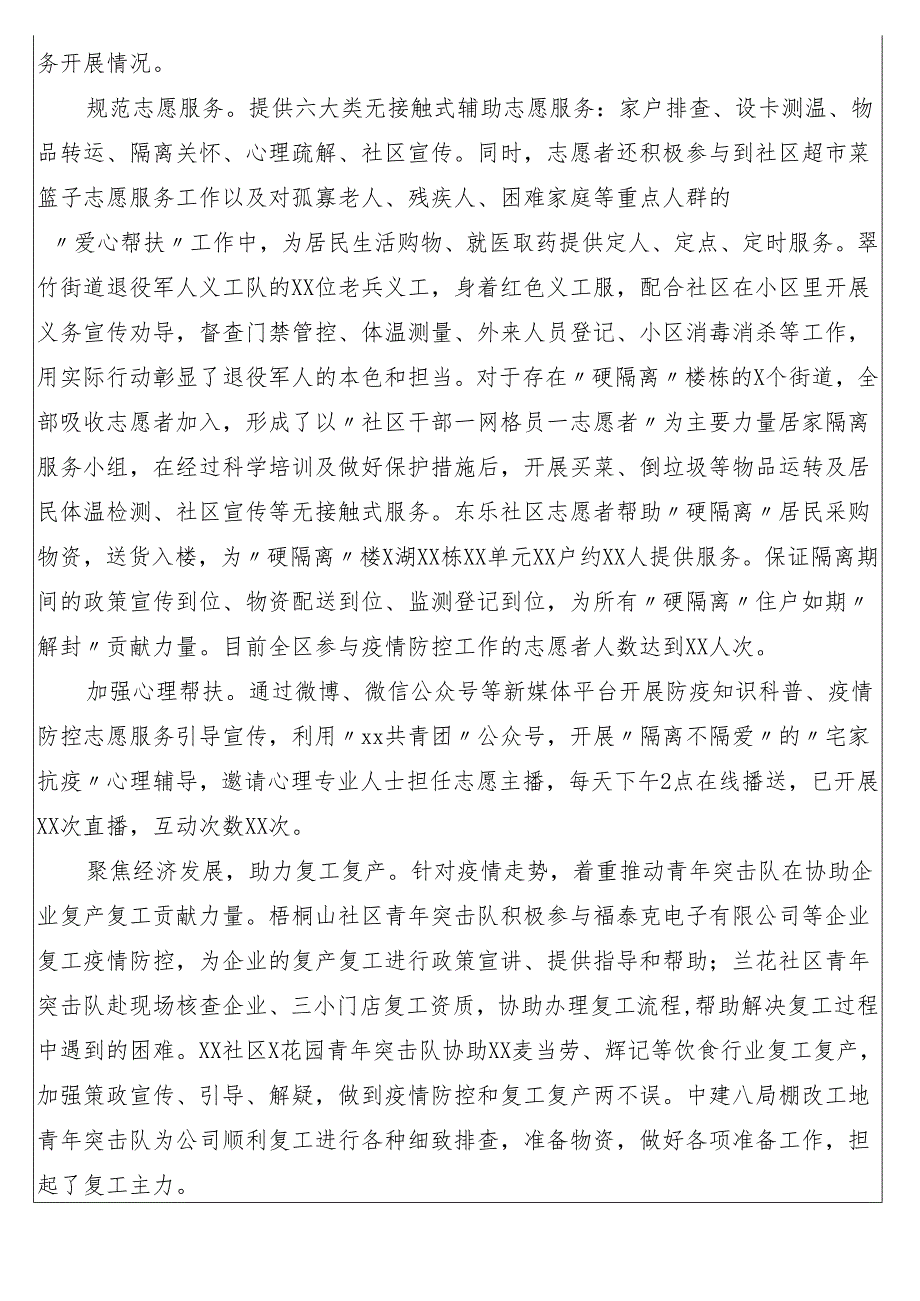 务开展情况。

规范志愿服务。提供六大类无接触式辅助志愿服务：家户排查、设卡测温、物品转运、隔离关怀、心理疏解、社区宣传。同时，志愿者还积极参与到社区超市菜篮子志愿服务工作以及对孤寡老人、残疾人、困难家庭等重点人群的〃爱心帮扶〃工作中，为居民生活购物、就医取药提供定人、定点、定时服务。翠竹街道退役军人义工队的XX位老兵义工，身着红色义工服，配合社区在小区里开展义务宣传劝导，督查门禁管控、体温测量、外来人员登记、小区消毒消杀等工作，用实际行动彰显了退役军人的本色和担当。对于存在〃硬隔离〃楼栋的X个街道，全部吸收志愿者加入，形成了以〃社区干部一网格员一志愿者〃为主要力量居家隔离服务小组，在经过科学培训及做好保护措施后，开展买菜、倒垃圾等物品运转及居民体温检测、社区宣传等无接触式服务。东乐社区志愿者帮助〃硬隔离〃居民采购物资，送货入楼，为〃硬隔离〃楼X湖XX栋XX单元XX户约XX人提供服务。保证隔离期间的政策宣传到位、物资配送到位、监测登记到位，为所有〃硬隔离〃住户如期〃解封〃贡献力量。目前全区参与疫情防控工作的志愿者人数达到XX人次。

加强心理帮扶。通过微博、微信公众号等新媒体平台开展防疫知识科普、疫情防控志愿服务引导宣传，利用〃xx共青团〃公众号，开展〃隔离不隔爱〃的〃宅家抗疫〃心理辅导，邀请心理专业人士担任志愿主播，每天下午2点在线播送，已开展XX次直播，互动次数XX次。

聚焦经济发展，助力复工复产。针对疫情走势，着重推动青年突击队在协助企业复产复工贡献力量。梧桐山社区青年突击队积极参与福泰克电子有限公司等企业复工疫情防控，为企业的复产复工进行政策宣讲、提供指导和帮助；兰花社区青年突击队赴现场核查企业、三小门店复工资质，协助办理复工流程，帮助解决复工过程中遇到的困难。XX社区X花园青年突击队协助XX麦当劳、辉记等饮食行业复工复产，加强策政宣传、引导、解疑，做到疫情防控和复工复产两不误。中建八局棚改工地青年突击队为公司顺利复工进行各种细致排查，准备物资，做好各项准备工作，担起了复工主力。